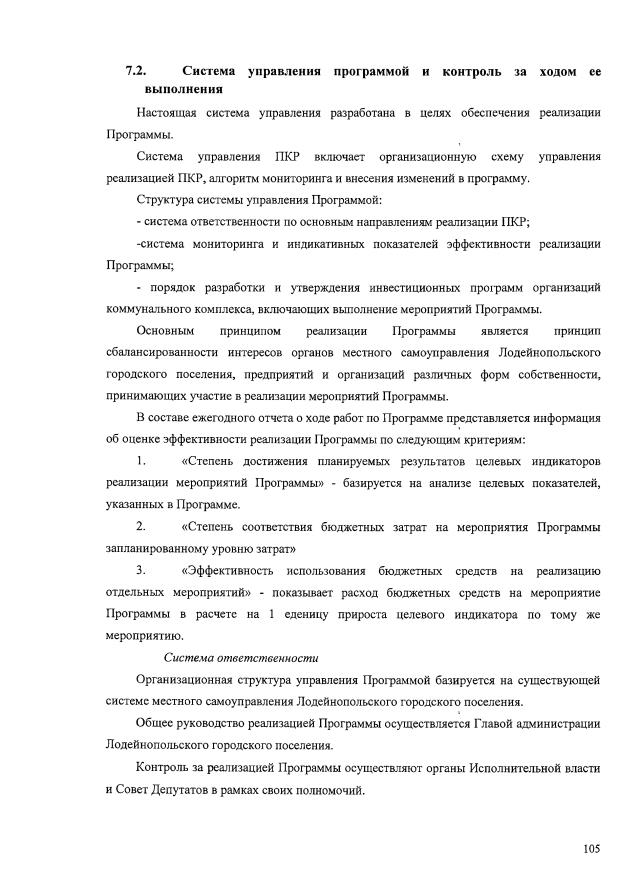 7.2. Система управления программой и контроль за ходом ее выполнения

Настоящая система управления разработана в целях обеспечения реализации Программы.

Система управления ПКР включает организационную схему управления реализацией ПКР, алгоритм мониторинга и внесения изменений в программу.

Структура системы управления Программой:

- система ответственности по основным направлениям реализации ПКР;

-система мониторинга и индикативных показателей эффективности реализации Программы;

- порядок разработки и утверждения инвестиционных программ организаций коммунального комплекса, включающих выполнение мероприятий Программы.

Основным принципом реализации Программы является принцип сбалансированности интересов органов местного самоуправления Лодейнопольского городского поселения, предприятий и организаций различных форм собственности, принимающих участие в реализации мероприятий Программы.

В составе ежегодного отчета о ходе работ по Программе представляется информация об оценке эффективности реализации Программы по следующим критериям:

1. «Степень достижения планируемых результатов целевых индикаторов реализации мероприятий Программы» - базируется на анализе целевых показателей, указанных в Программе.

2. «Степень соответствия бюджетных затрат на мероприятия Программы запланированному уровню затрат»

3. «Эффективность использования бюджетных средств на реализацию отдельных мероприятий» - показывает расход бюджетных средств на мероприятие Программы в расчете на 1 еденицу прироста целевого индикатора по тому же мероприятию.

Система ответственности

Организационная структура управления Программой базируется на существующей системе местного самоуправления Лодейнопольского городского поселения.

Общее руководство реализацией Программы осуществляется Главой администрации Лодейнопольского городского поселения.

Контроль за реализацией Программы осуществляют органы Исполнительной власти и Совет Депутатов в рамках своих полномочий.

105